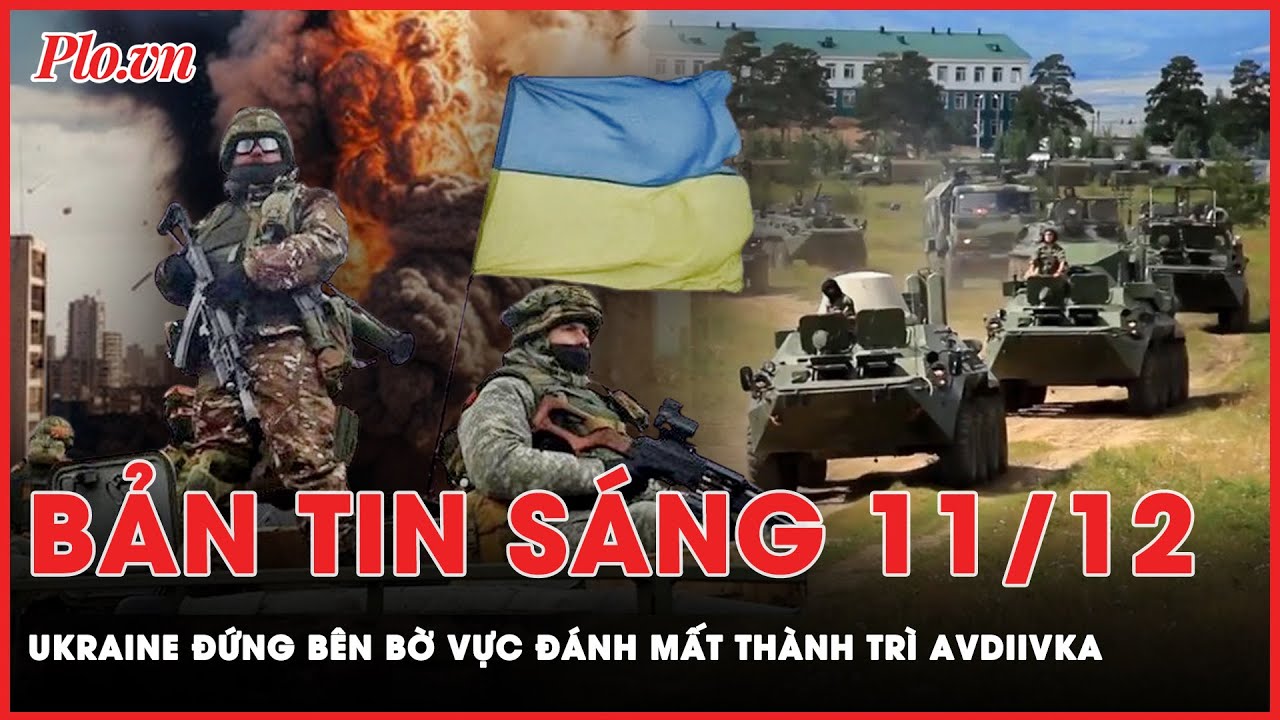 Plo.vn

BẢN TIN SÁNG 11/12

UKRAINE ĐỨNG BÊN BỜ VỰC ĐÁNH MẤT THÀNH TRÌ AVDIIVKA